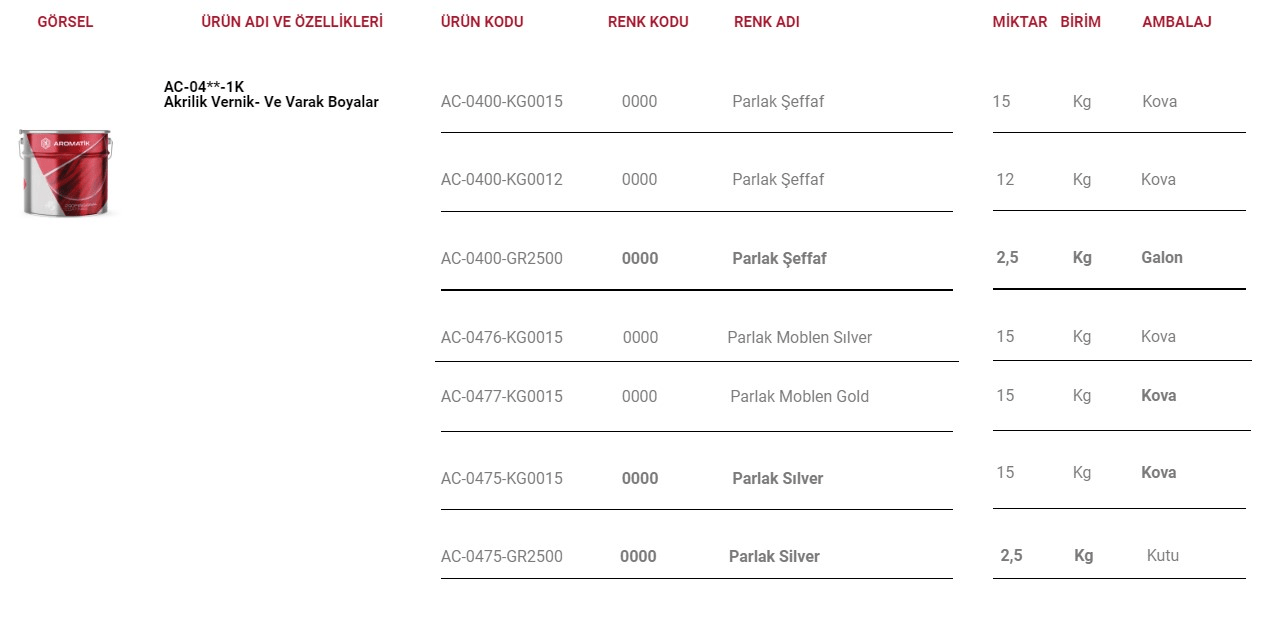 | GÖRSEL | ÜRÜN ADI VE ÖZELLİKLERİ | ÜRÜN KODU | RENK KODU | RENK ADI | MİKTAR | BİRİM | AMBALAJ |
|---|---|---|---|---|---|---|---|
| AROMATİK | AC-04**-1K Akrilik Vernik- Ve Varak Boyalar | AC-0400-KG0015 | 0000 | Parlak Şeffaf | 15 | Kg | Kova |
| | | AC-0400-KG0012 | 0000 | Parlak Şeffaf | 12 | Kg | Kova |
| | | AC-0400-GR2500 | 0000 | Parlak Şeffaf | 2,5 | Kg | Galon |
| | | AC-0476-KG0015 | 0000 | Parlak Moblen Sılver | 15 | Kg | Kova |
| | | AC-0477-KG0015 | 0000 | Parlak Moblen Gold | 15 | Kg | Kova |
| | | AC-0475-KG0015 | 0000 | Parlak Sılver | 15 | Kg | Kova |
| | | AC-0475-GR2500 | 0000 | Parlak Silver | 2,5 | Kg | Kutu |